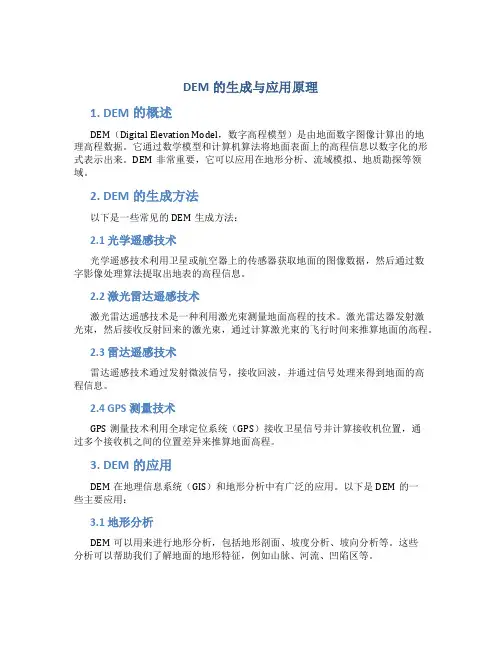 DEM 的生成与应用原理

1. DEM 的概述

DEM（Digital Elevation Model，数字高程模型）是由地面数字图像计算出的地理高程数据。它通过数学模型和计算机算法将地面表面上的高程信息以数字化的形式表示出来。DEM 非常重要，它可以应用在地形分析、流域模拟、地质勘探等领域。

2. DEM 的生成方法

以下是一些常见的 DEM 生成方法：

2.1 光学遥感技术

光学遥感技术利用卫星或航空器上的传感器获取地面的图像数据，然后通过数字影像处理算法提取出地表的高程信息。

2.2 激光雷达遥感技术

激光雷达遥感技术是一种利用激光束测量地面高程的技术。激光雷达器发射激光束，然后接收反射回来的激光束，通过计算激光束的飞行时间来推算地面的高程。

2.3 雷达遥感技术

雷达遥感技术通过发射微波信号，接收回波，并通过信号处理来得到地面的高程信息。

2.4 GPS 测量技术

GPS 测量技术利用全球定位系统（GPS）接收卫星信号并计算接收机位置，通过多个接收机之间的位置差异来推算地面高程。

3. DEM 的应用

DEM 在地理信息系统（GIS）和地形分析中有广泛的应用。以下是 DEM 的一些主要应用：

3.1 地形分析

DEM 可以用来进行地形分析，包括地形剖面、坡度分析、坡向分析等。这些分析可以帮助我们了解地面的地形特征，例如山脉、河流、凹陷区等。